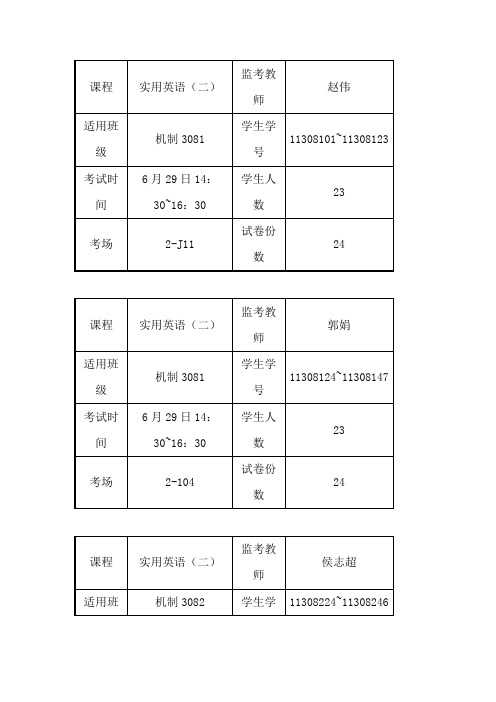 | 课程 | 实用英语（二） | 监考教师 | 赵伟 |
|---|---|---|---|
| 适用班级 | 机制 3081 | 学生学号 | 11308101~11308123 |
| 考试时间 | 6 月 29 日 14：30~16：30 | 学生人数 | 23 |
| 考场 | 2-J11 | 试卷份数 | 24 |

| 课程 | 实用英语（二） | 监考教师 | 郭娟 |
|---|---|---|---|
| 适用班级 | 机制 3081 | 学生学号 | 11308124~11308147 |
| 考试时间 | 6 月 29 日 14：30~16：30 | 学生人数 | 23 |
| 考场 | 2-104 | 试卷份数 | 24 |

| 课程 | 实用英语（二） | 监考教师 | 侯志超 |
|---|---|---|---|
| 适用班 | 机制 3082 | 学生学 | 11308224~11308246 |